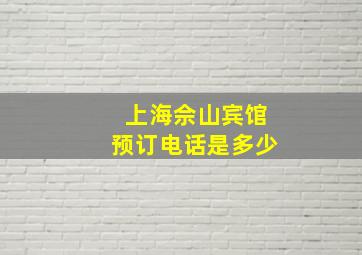 上海佘山宾馆
预订电话是多少